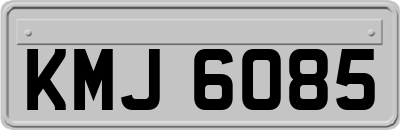 KMJ 6085